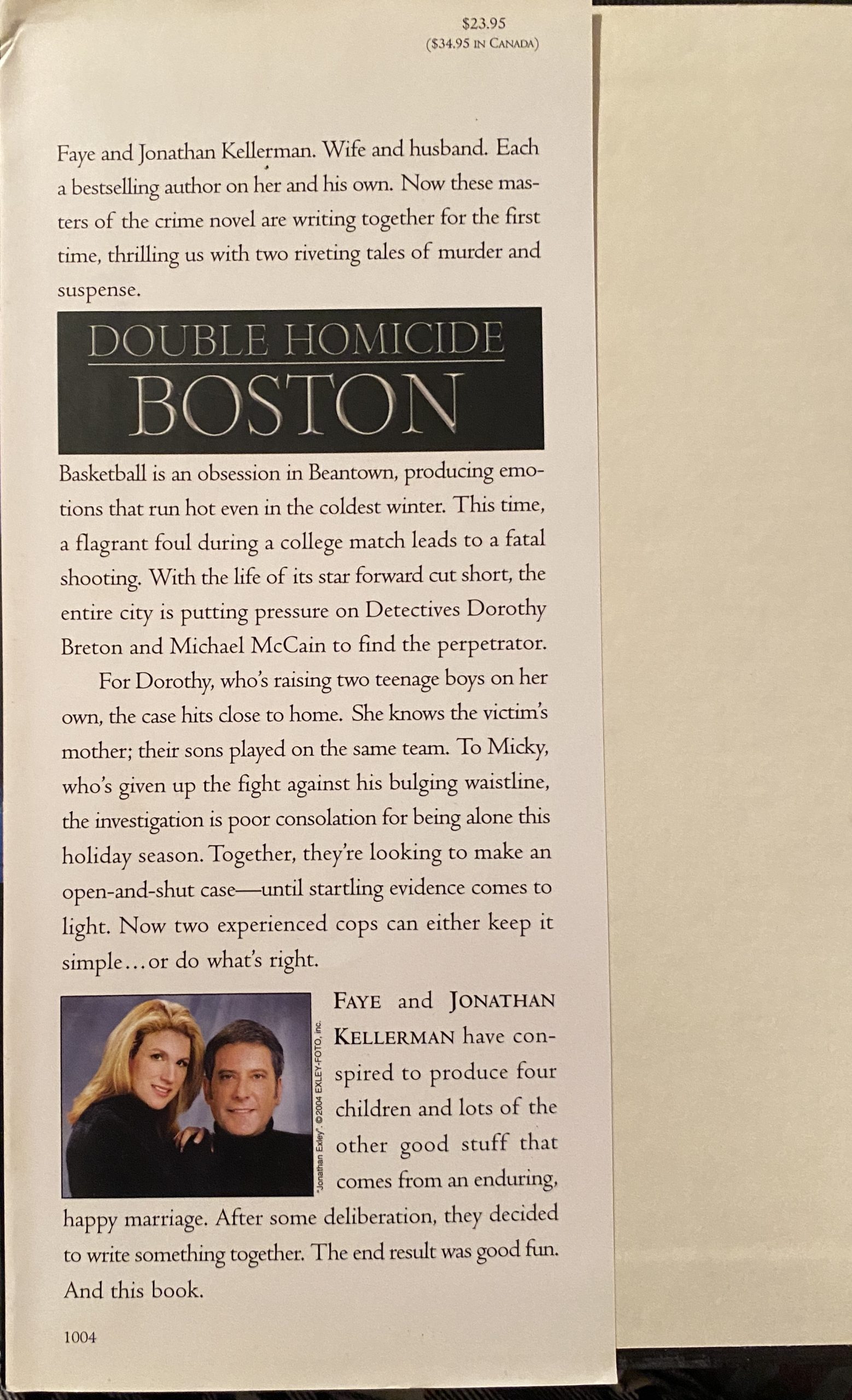 $23.95
($34.95 IN CANADA)

Faye and Jonathan Kellerman. Wife and husband. Each a bestselling author on her and his own. Now these masters of the crime novel are writing together for the first time, thrilling us with two riveting tales of murder and suspense.

DOUBLE HOMICIDE
BOSTON

Basketball is an obsession in Beantown, producing emotions that run hot even in the coldest winter. This time, a flagrant foul during a college match leads to a fatal shooting. With the life of its star forward cut short, the entire city is putting pressure on Detectives Dorothy Breton and Michael McCain to find the perpetrator.

For Dorothy, who's raising two teenage boys on her own, the case hits close to home. She knows the victim's mother; their sons played on the same team. To Micky, who's given up the fight against his bulging waistline, the investigation is poor consolation for being alone this holiday season. Together, they're looking to make an open-and-shut case—until startling evidence comes to light. Now two experienced cops can either keep it simple…or do what's right.

"Jonathan Exley". ©2004 EXLEY-FOTO, inc.

FAYE and JONATHAN KELLERMAN have conspired to produce four children and lots of the other good stuff that comes from an enduring, happy marriage. After some deliberation, they decided to write something together. The end result was good fun. And this book.

1004